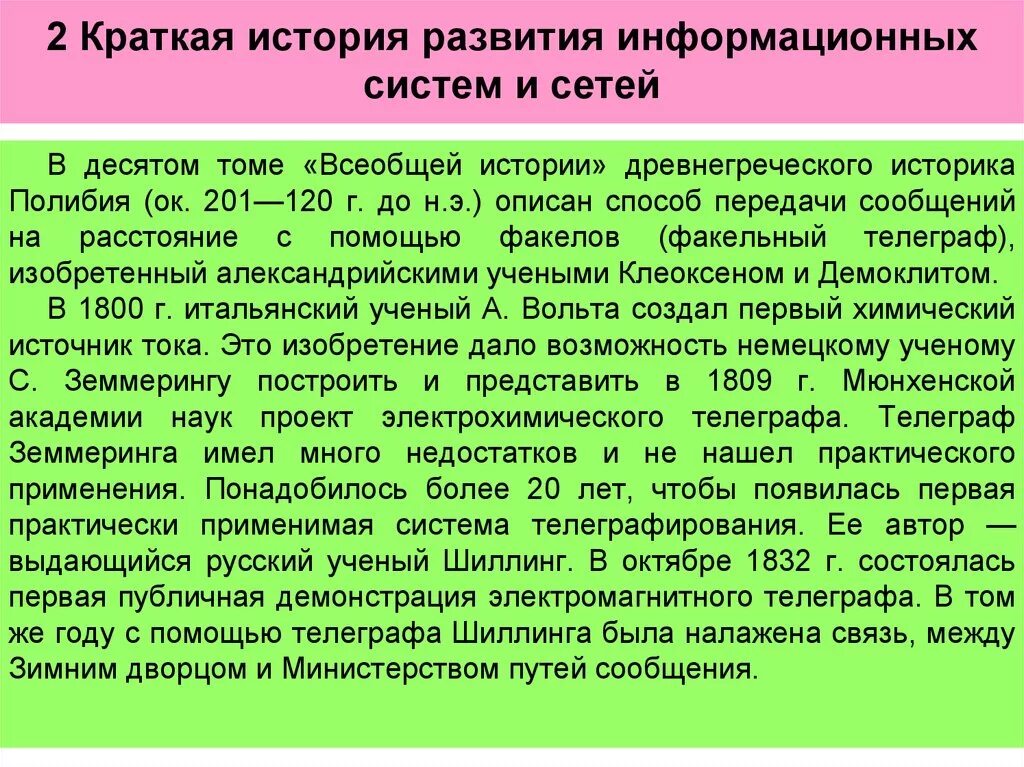 2 Краткая история развития информационных систем и сетей

В десятом томе «Всеобщей истории» древнегреческого историка Полибия (ок. 201—120 г. до н.э.) описан способ передачи сообщений на расстояние с помощью факелов (факельный телеграф), изобретенный александрийскими учеными Клеоксеном и Демоклитом.

В 1800 г. итальянский ученый А. Вольта создал первый химический источник тока. Это изобретение дало возможность немецкому ученому С. Земмерингу построить и представить в 1809 г. Мюнхенской академии наук проект электрохимического телеграфа. Телеграф Земмеринга имел много недостатков и не нашел практического применения. Понадобилось более 20 лет, чтобы появилась первая практически применимая система телеграфирования. Ее автор — выдающийся русский ученый Шиллинг. В октябре 1832 г. состоялась первая публичная демонстрация электромагнитного телеграфа. В том же году с помощью телеграфа Шиллинга была налажена связь, между Зимним дворцом и Министерством путей сообщения.